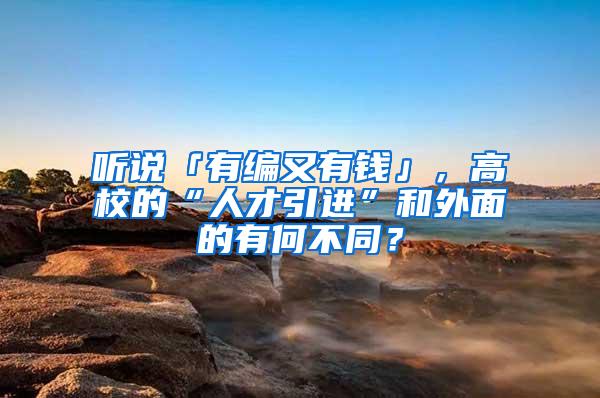 听说「有编又有钱」，高校的“人才引进”和外面的有何不同？